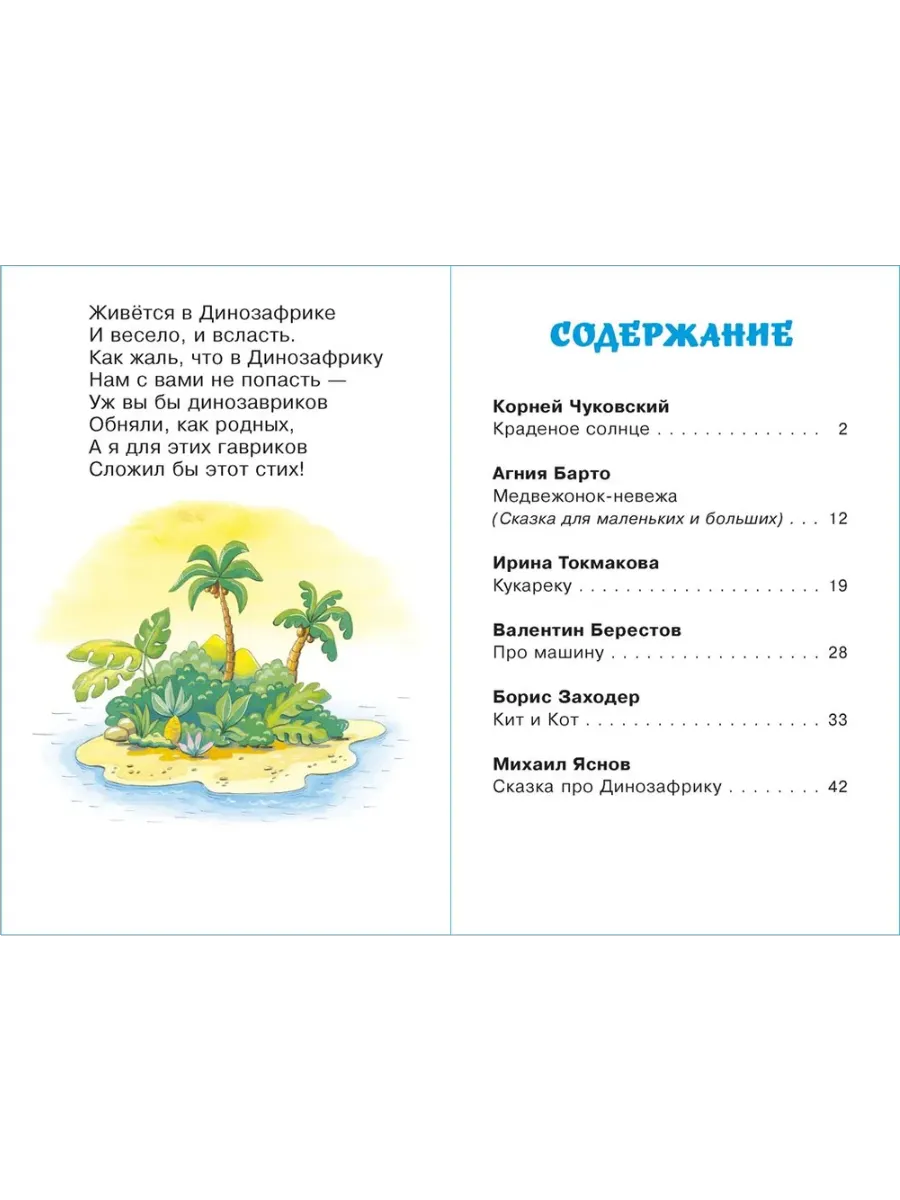 Живётся в Динозафрике
И весело, и всласть.
Как жаль, что в Динозафрику
Нам с вами не попасть —
Уж вы бы динозавриков
Обняли, как родных,
А я для этих гавриков
Сложил бы этот стих!

СОДЕРЖАНИЕ

Корней Чуковский
Краденое солнце 2

Агния Барто
Медвежонок-невежа
(Сказка для маленьких и больших) 12

Ирина Токмакова
Кукареку 19

Валентин Берестов
Про машину 28

Борис Заходер
Кит и Кот 33

Михаил Яснов
Сказка про Динозафрику 42